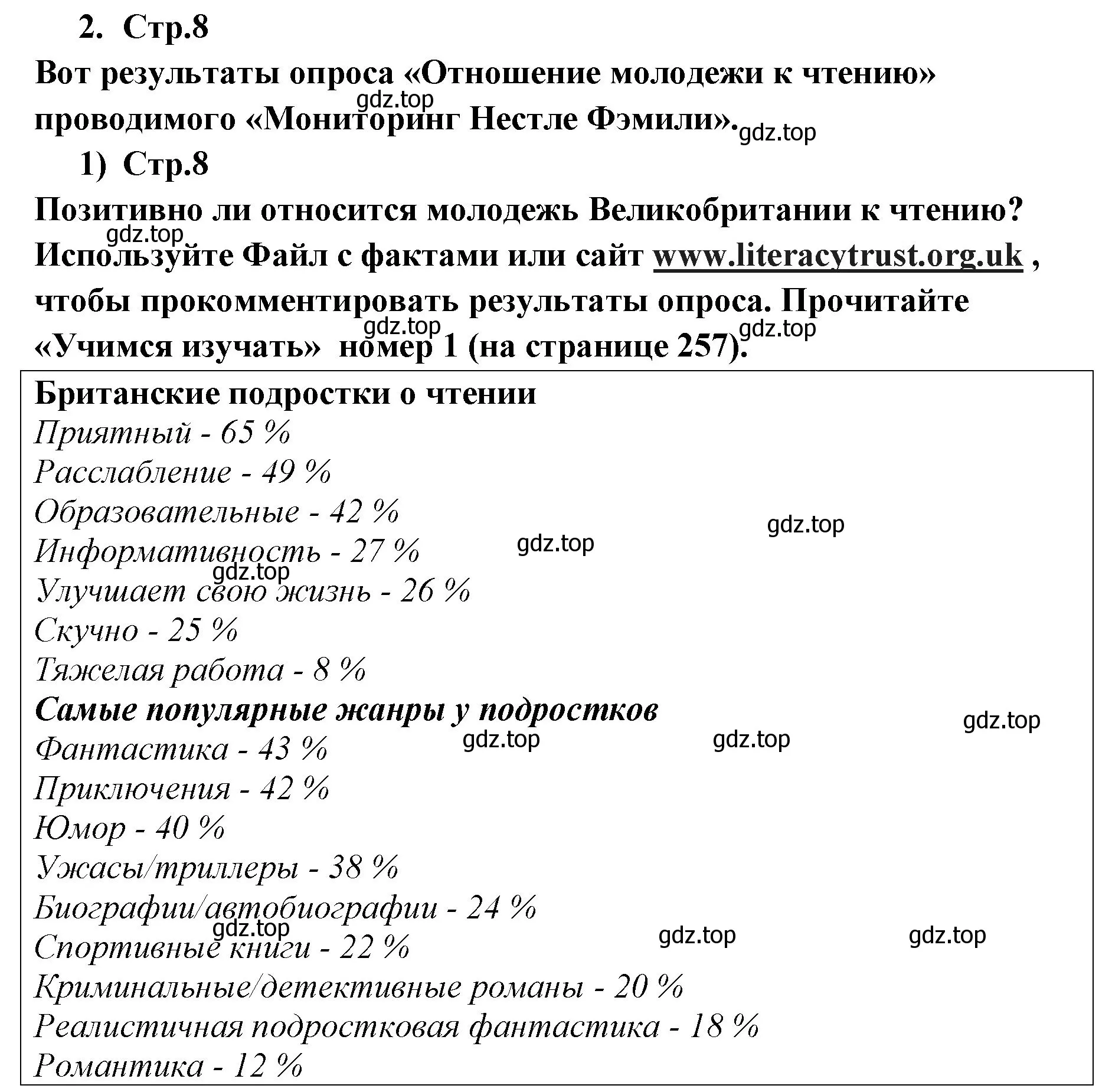 2. Стр.8

Вот результаты опроса «Отношение молодежи к чтению» проводимого «Мониторинг Нестле Фэмили».

gdz.top

gdz.top

1) Стр.8

Позитивно ли относится молодежь Великобритании к чтению? Используйте Файл с фактами или сайт www.literacytrust.org.uk , чтобы прокомментировать результаты опроса. Прочитайте «Учимся изучать» номер 1 (на странице 257).

gdz.top

gdz.top

gdz.top

Британские подростки о чтении
Приятный - 65 %
Расслабление - 49 %
Образовательные - 42 %
Информативность - 27 %
Улучшает свою жизнь - 26 %
Скучно - 25 %
Тяжелая работа - 8 %

gdz.top gdz.top gdz.top

Самые популярные жанры у подростков
Фантастика - 43 %
Приключения - 42 %
Юмор - 40 %
Ужасы/триллеры - 38 %
Биографии/автобиографии - 24 %
Спортивные книги - 22 %
Криминальные/детективные романы - 20 %
Реалистичная подростковая фантастика - 18 %
Романтика - 12 %

gdz.top gdz.top gdz.top gdz.top gdz.top gdz.top